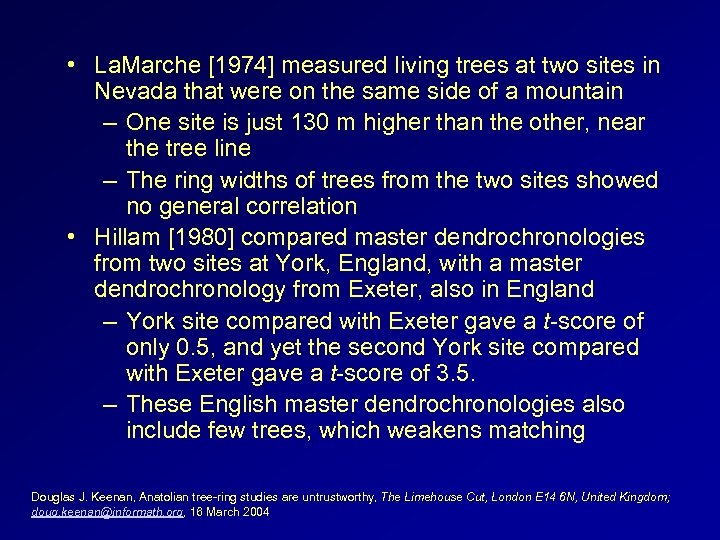 • LaMarche [1974] measured living trees at two sites in Nevada that were on the same side of a mountain

– One site is just 130 m higher than the other, near the tree line

– The ring widths of trees from the two sites showed no general correlation

• Hillam [1980] compared master dendrochronologies from two sites at York, England, with a master dendrochronology from Exeter, also in England

– York site compared with Exeter gave a t-score of only 0.5, and yet the second York site compared with Exeter gave a t-score of 3.5.

– These English master dendrochronologies also include few trees, which weakens matching

Douglas J. Keenan, Anatolian tree-ring studies are untrustworthy, The Limehouse Cut, London E14 6N, United Kingdom; doug.keenan@informath.org, 16 March 2004